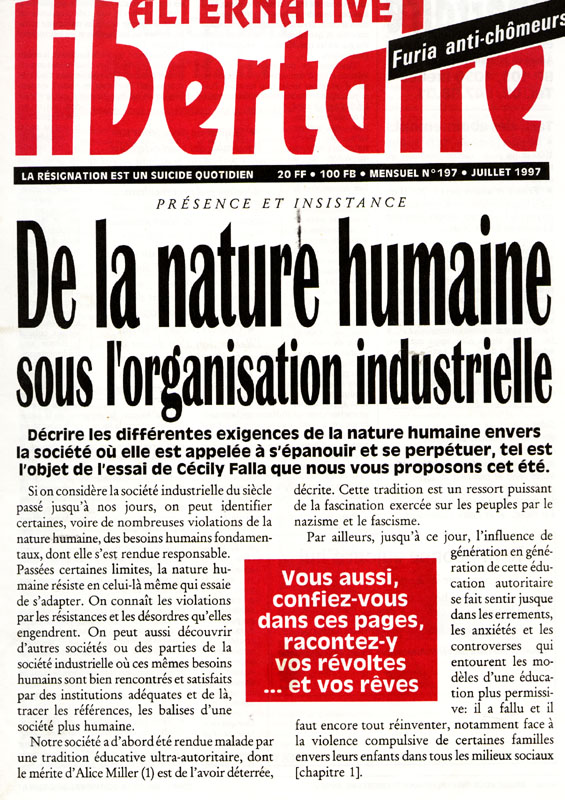 ALTERNATIVE
libertaire
Furia anti-chômeurs

LA RÉSIGNATION EST UN SUICIDE QUOTIDIEN 20 FF • 100 FB • MENSUEL N°197 • JUILLET 1997

PRÉSENCE ET INSISTANCE

De la nature humaine sous l'organisation industrielle

Décrire les différentes exigences de la nature humaine envers la société où elle est appelée à s'épanouir et se perpétuer, tel est l'objet de l'essai de Cécily Falla que nous vous proposons cet été.

Si on considère la société industrielle du siècle passé jusqu'à nos jours, on peut identifier certaines, voire de nombreuses violations de la nature humaine, des besoins humains fondamentaux, dont elle s'est rendue responsable. Passées certaines limites, la nature humaine résiste en celui-là même qui essaie de s'adapter. On connaît les violations par les résistances et les désordres qu'elles engendrent. On peut aussi découvrir d'autres sociétés ou des parties de la société industrielle où ces mêmes besoins humains sont bien rencontrés et satisfaits par des institutions adéquates et de là, tracer les références, les balises d'une société plus humaine.

Notre société a d'abord été rendue malade par une tradition éducative ultra-autoritaire, dont le mérite d'Alice Miller (1) est de l'avoir déterrée, décrite. Cette tradition est un ressort puissant de la fascination exercée sur les peuples par le nazisme et le fascisme.

Par ailleurs, jusqu'à ce jour, l'influence de génération en génération de cette éducation autoritaire se fait sentir jusque dans les errements, les anxiétés et les controverses qui entourent les modèles d'une éducation plus permissive: il a fallu et il faut encore tout réinventer, notamment face à la violence compulsive de certaines familles envers leurs enfants dans tous les milieux sociaux [chapitre 1].

Vous aussi, confiez-vous dans ces pages, racontez-y vos révoltes ... et vos rêves